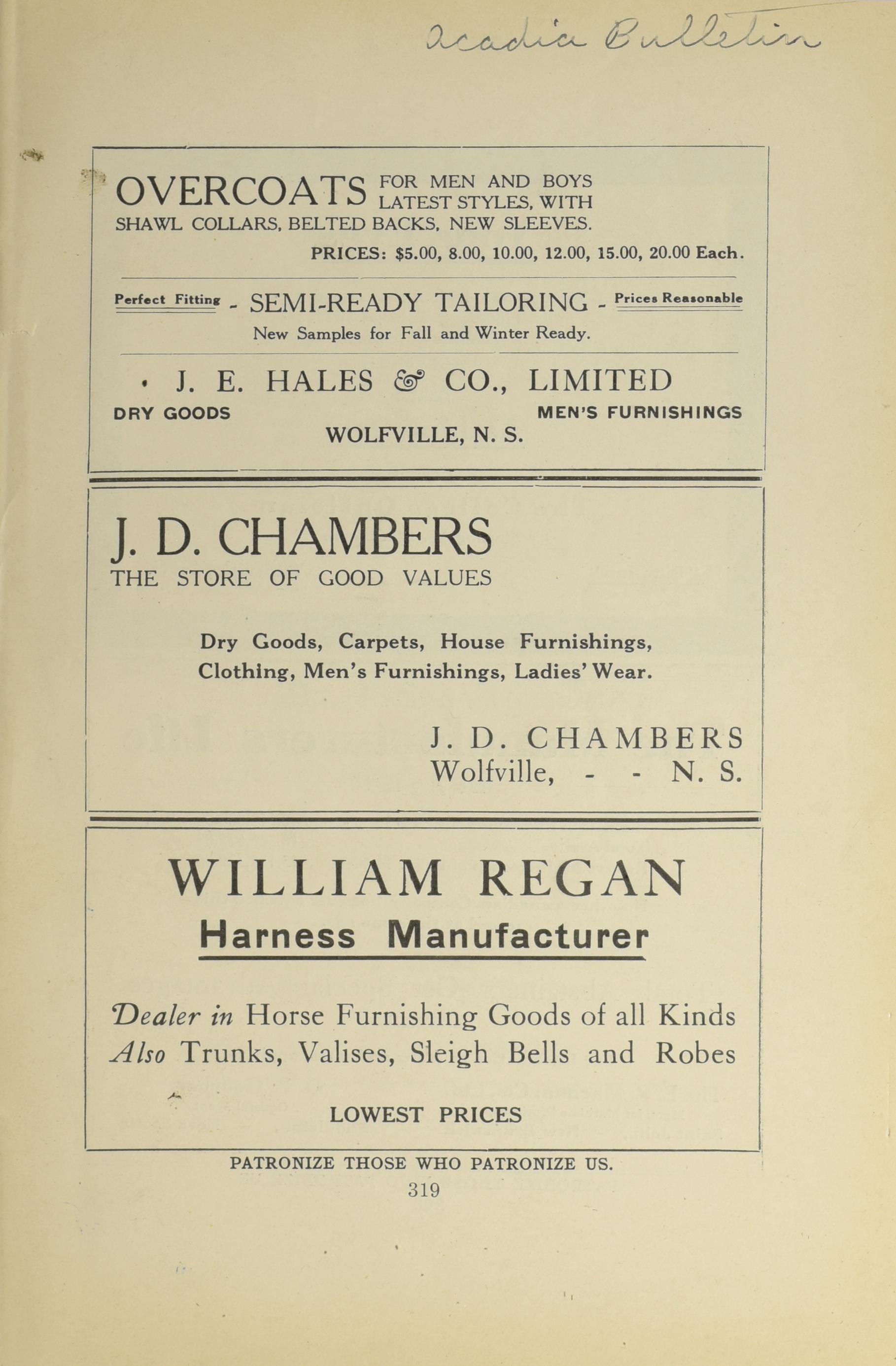 Acadia Bulletin

OVERCOATS FOR MEN AND BOYS LATEST STYLES, WITH SHAWL COLLARS, BELTED BACKS, NEW SLEEVES.

PRICES: $5.00, 8.00, 10.00, 12.00, 15.00, 20.00 Each.

Perfect Fitting - SEMI-READY TAILORING - Prices Reasonable

New Samples for Fall and Winter Ready.

J. E. HALES & CO., LIMITED

DRY GOODS MEN'S FURNISHINGS

WOLFVILLE, N. S.

J. D. CHAMBERS

THE STORE OF GOOD VALUES

Dry Goods, Carpets, House Furnishings, Clothing, Men's Furnishings, Ladies' Wear.

J. D. CHAMBERS
Wolfville, - - N. S.

WILLIAM REGAN

Harness Manufacturer

Dealer in Horse Furnishing Goods of all Kinds
Also Trunks, Valises, Sleigh Bells and Robes

LOWEST PRICES

PATRONIZE THOSE WHO PATRONIZE US.

319